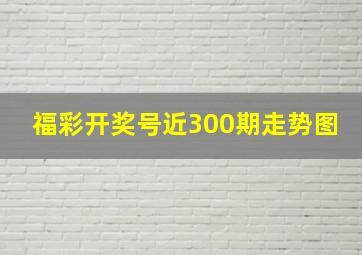 福彩开奖号近300期走势图